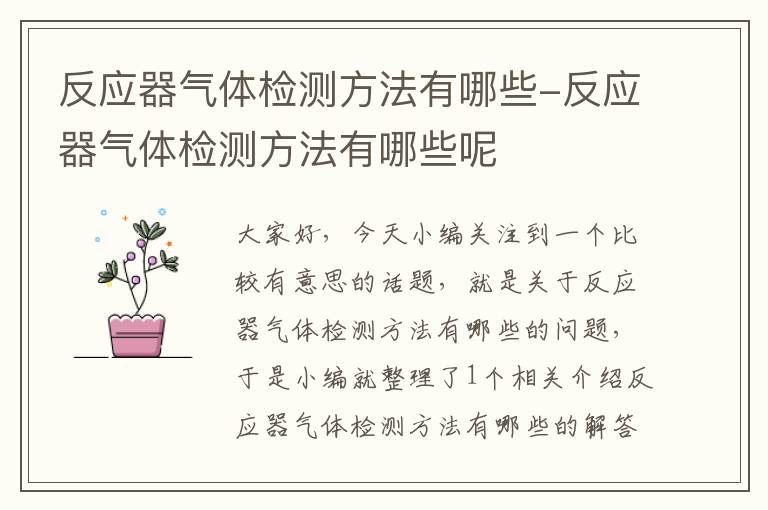 反应器气体检测方法有哪些-反应器气体检测方法有哪些呢

大家好，今天小编关注到一个比较有意思的话题，就是关于反应器气体检测方法有哪些的问题，于是小编就整理了1个相关介绍反应器气体检测方法有哪些的解答